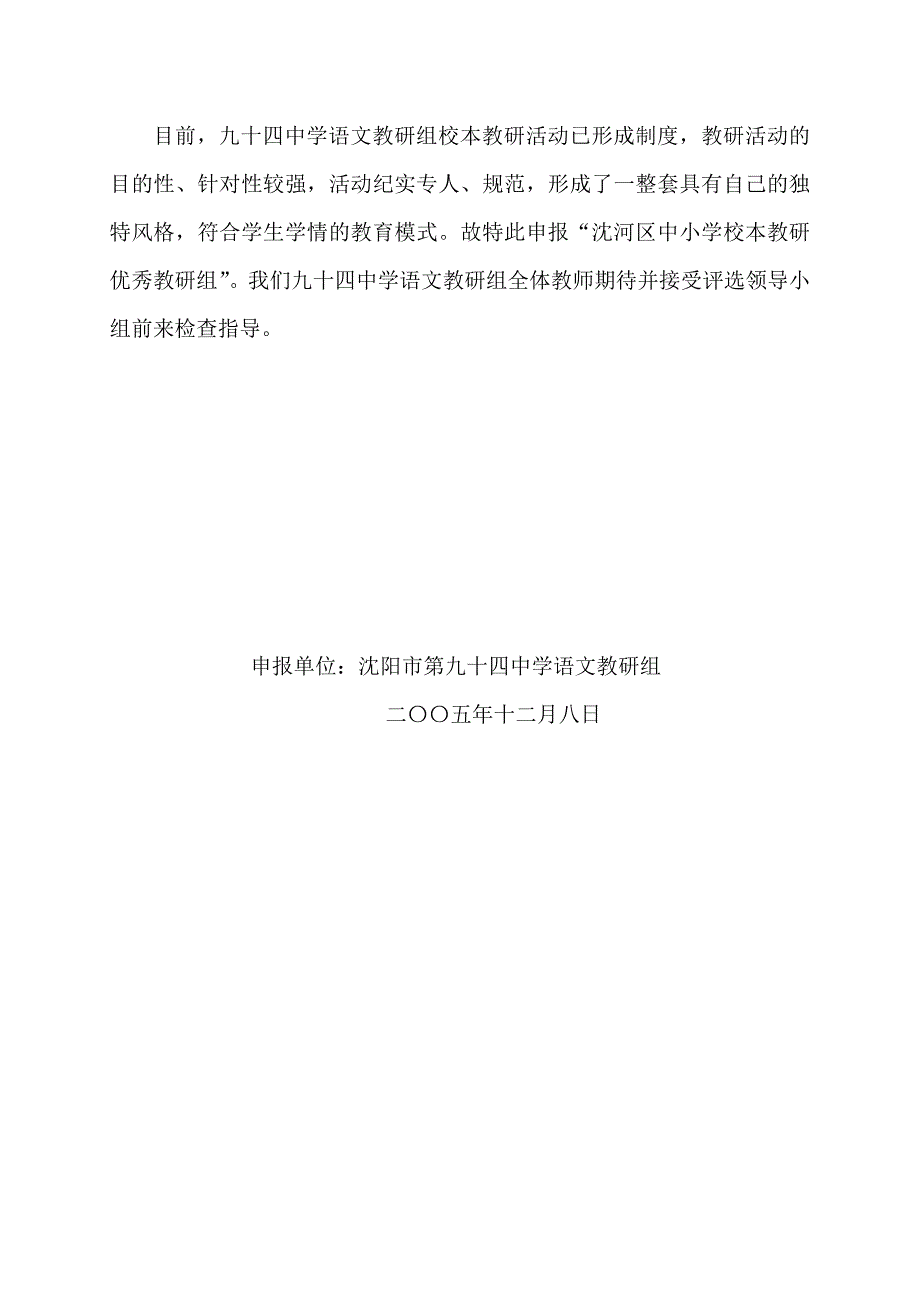 目前，九十四中学语文教研组校本教研活动已形成制度，教研活动的目的性、针对性较强，活动纪实专人、规范，形成了一整套具有自己的独特风格，符合学生学情的教育模式。故特此申报“沈河区中小学校本教研优秀教研组”。我们九十四中学语文教研组全体教师期待并接受评选领导小组前来检查指导。

申报单位：沈阳市第九十四中学语文教研组

二OO五年十二月八日